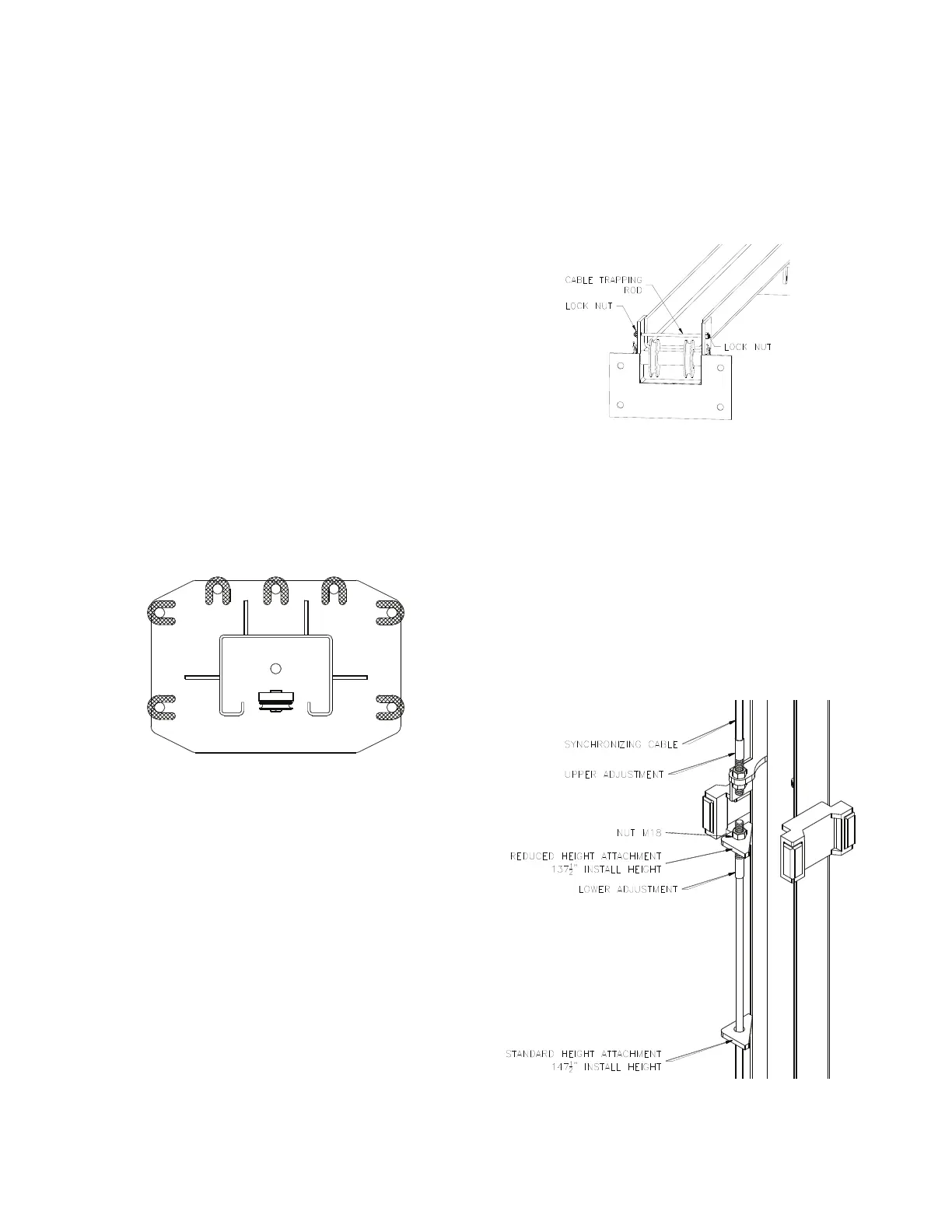 CABLE TRAPPING ROD

LOCK NUT

LOCK NUT

SYNCHRONIZING CABLE

UPPER ADJUSTMENT

NUT M18

REDUCED HEIGHT ATTACHMENT $137\frac{1}{2}$" INSTALL HEIGHT

LOWER ADJUSTMENT

STANDARD HEIGHT ATTACHMENT $147\frac{1}{2}$" INSTALL HEIGHT